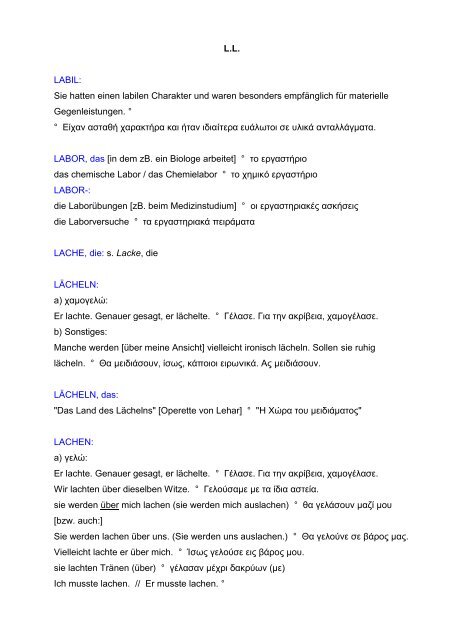 L.L.

LABIL:
Sie hatten einen labilen Charakter und waren besonders empfänglich für materielle Gegenleistungen. °
° Είχαν ασταθή χαρακτήρα και ήταν ιδιαίτερα ευάλωτοι σε υλικά ανταλλάγματα.

LABOR, das [in dem zB. ein Biologe arbeitet] ° το εργαστήριο
das chemische Labor / das Chemielabor ° το χημικό εργαστήριο
LABOR-:
die Laborübungen [zB. beim Medizinstudium] ° οι εργαστηριακές ασκήσεις
die Laborversuche ° τα εργαστηριακά πειράματα

LACHE, die: s. Lacke, die

LÄCHELN:
a) χαμογελώ:
Er lachte. Genauer gesagt, er lächelte. ° Γέλασε. Για την ακρίβεια, χαμογέλασε.
b) Sonstiges:
Manche werden [über meine Ansicht] vielleicht ironisch lächeln. Sollen sie ruhig lächeln. ° Θα μειδιάσουν, ίσως, κάποιοι ειρωνικά. Ας μειδιάσουν.

LÄCHELN, das:
"Das Land des Lächelns" [Operette von Lehar] ° "Η Χώρα του μειδιάματος"

LACHEN:
a) γελώ:
Er lachte. Genauer gesagt, er lächelte. ° Γέλασε. Για την ακρίβεια, χαμογέλασε.
Wir lachten über dieselben Witze. ° Γελούσαμε με τα ίδια αστεία.
sie werden über mich lachen (sie werden mich auslachen) ° θα γελάσουν μαζί μου [bzw. auch:]
Sie werden lachen über uns. (Sie werden uns auslachen.) ° Θα γελούνε σε βάρος μας.
Vielleicht lachte er über mich. ° Ίσως γελούσε εις βάρος μου.
sie lachten Tränen (über) ° γέλασαν μέχρι δακρύων (με)
Ich musste lachen. // Er musste lachen. °